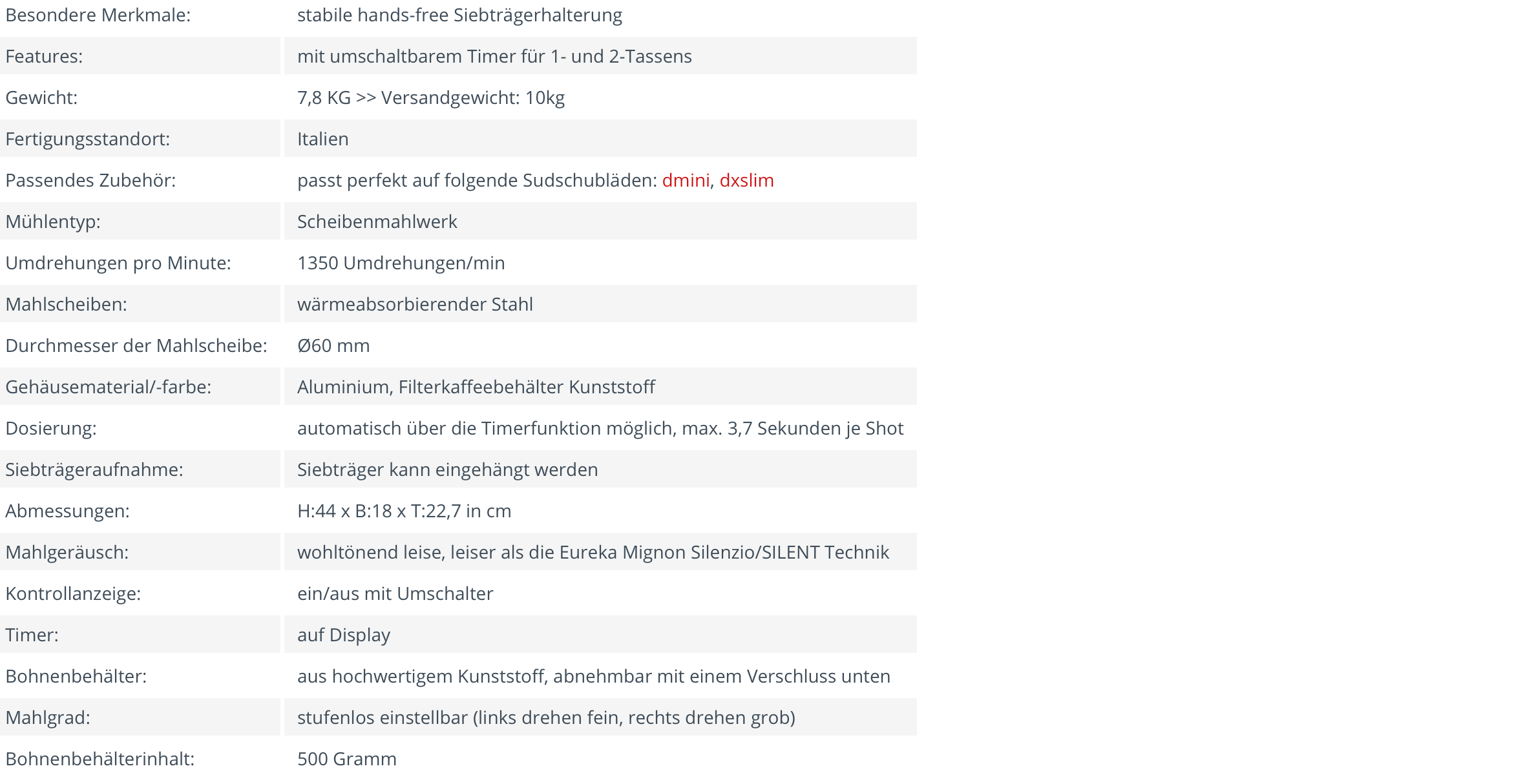 | | |
|---|---|
| Besondere Merkmale: | stabile hands-free Siebträgerhalterung |
| Features: | mit umschaltbarem Timer für 1- und 2-Tassens |
| Gewicht: | 7,8 KG >> Versandgewicht: 10kg |
| Fertigungsstandort: | Italien |
| Passendes Zubehör: | passt perfekt auf folgende Sudschubläden: dmini, dxslim |
| Mühlentyp: | Scheibenmahlwerk |
| Umdrehungen pro Minute: | 1350 Umdrehungen/min |
| Mahlscheiben: | wärmeabsorbierender Stahl |
| Durchmesser der Mahlscheibe: | Ø60 mm |
| Gehäusematerial/-farbe: | Aluminium, Filterkaffeebehälter Kunststoff |
| Dosierung: | automatisch über die Timerfunktion möglich, max. 3,7 Sekunden je Shot |
| Siebträgeraufnahme: | Siebträger kann eingehängt werden |
| Abmessungen: | H:44 x B:18 x T:22,7 in cm |
| Mahlgeräusch: | wohltönend leise, leiser als die Eureka Mignon Silenzio/SILENT Technik |
| Kontrollanzeige: | ein/aus mit Umschalter |
| Timer: | auf Display |
| Bohnenbehälter: | aus hochwertigem Kunststoff, abnehmbar mit einem Verschluss unten |
| Mahlgrad: | stufenlos einstellbar (links drehen fein, rechts drehen grob) |
| Bohnenbehälterinhalt: | 500 Gramm |